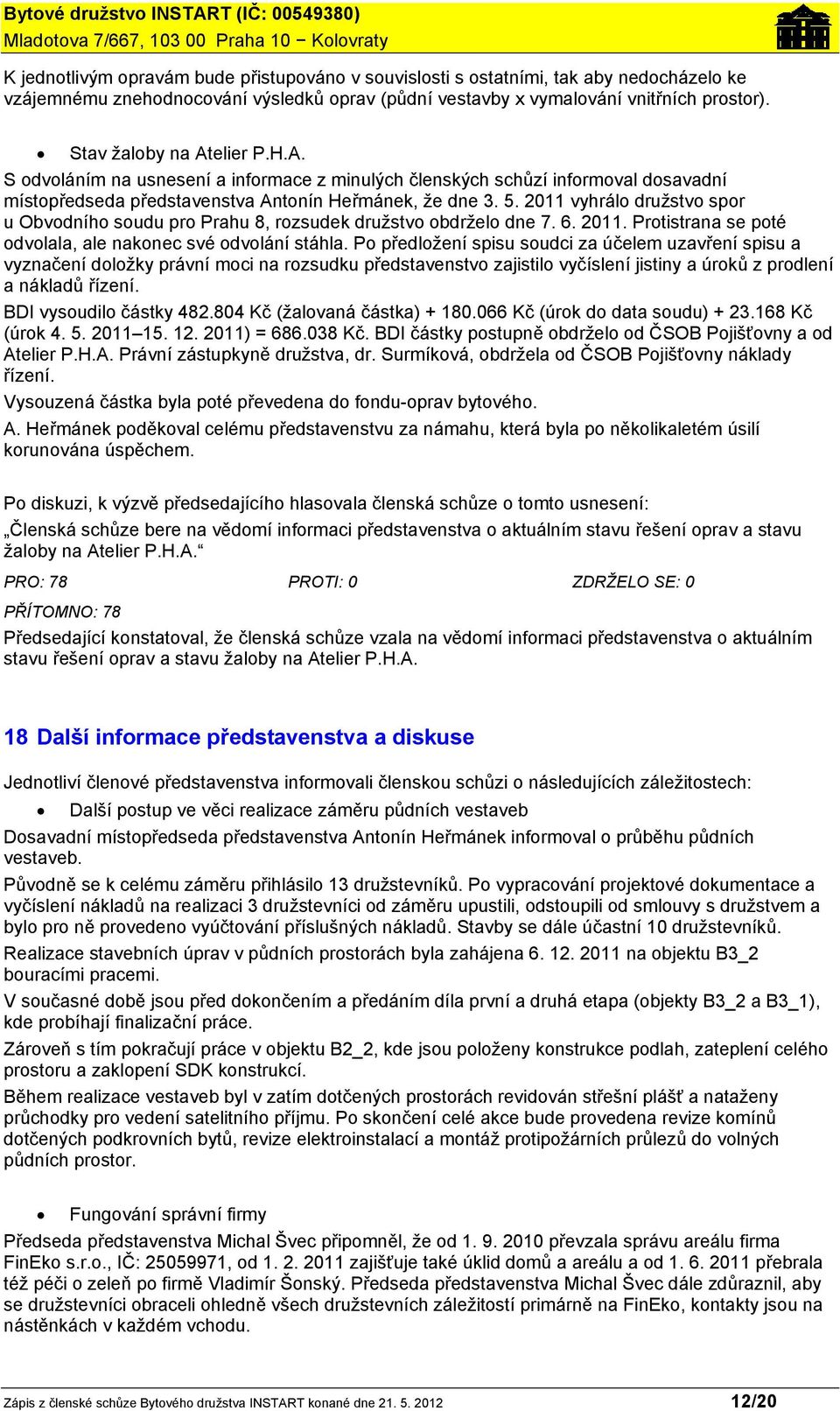 Bytové družstvo INSTART (IČ: 00549380)
Mladotova 7/667, 103 00 Praha 10 − Kolovraty

K jednotlivým opravám bude přistupováno v souvislosti s ostatními, tak aby nedocházelo ke vzájemnému znehodnocování výsledků oprav (půdní vestavby x vymalování vnitřních prostor).

• Stav žaloby na Atelier P.H.A.

S odvoláním na usnesení a informace z minulých členských schůzí informoval dosavadní místopředseda představenstva Antonín Heřmánek, že dne 3. 5. 2011 vyhrálo družstvo spor u Obvodního soudu pro Prahu 8, rozsudek družstvo obdrželo dne 7. 6. 2011. Protistrana se poté odvolala, ale nakonec své odvolání stáhla. Po předložení spisu soudci za účelem uzavření spisu a vyznačení doložky právní moci na rozsudku představenstvo zajistilo vyčíslení jistiny a úroků z prodlení a nákladů řízení.

BDI vysoudilo částky 482.804 Kč (žalovaná částka) + 180.066 Kč (úrok do data soudu) + 23.168 Kč (úrok 4. 5. 2011–15. 12. 2011) = 686.038 Kč. BDI částky postupně obdrželo od ČSOB Pojišťovny a od Atelier P.H.A. Právní zástupkyně družstva, dr. Surmíková, obdržela od ČSOB Pojišťovny náklady řízení.

Vysouzená částka byla poté převedena do fondu-oprav bytového.

A. Heřmánek poděkoval celému představenstvu za námahu, která byla po několikaletém úsilí korunována úspěchem.

Po diskuzi, k výzvě předsedajícího hlasovala členská schůze o tomto usnesení:

„Členská schůze bere na vědomí informaci představenstva o aktuálním stavu řešení oprav a stavu žaloby na Atelier P.H.A.“

PRO: 78 PROTI: 0 ZDRŽELO SE: 0

PŘÍTOMNO: 78

Předsedající konstatoval, že členská schůze vzala na vědomí informaci představenstva o aktuálním stavu řešení oprav a stavu žaloby na Atelier P.H.A.

18 Další informace představenstva a diskuse

Jednotliví členové představenstva informovali členskou schůzi o následujících záležitostech:

• Další postup ve věci realizace záměru půdních vestaveb

Dosavadní místopředseda představenstva Antonín Heřmánek informoval o průběhu půdních vestaveb.

Původně se k celému záměru přihlásilo 13 družstevníků. Po vypracování projektové dokumentace a vyčíslení nákladů na realizaci 3 družstevníci od záměru upustili, odstoupili od smlouvy s družstvem a bylo pro ně provedeno vyúčtování příslušných nákladů. Stavby se dále účastní 10 družstevníků.

Realizace stavebních úprav v půdních prostorách byla zahájena 6. 12. 2011 na objektu B3_2 bouracími pracemi.

V současné době jsou před dokončením a předáním díla první a druhá etapa (objekty B3_2 a B3_1), kde probíhají finalizační práce.

Zároveň s tím pokračují práce v objektu B2_2, kde jsou položeny konstrukce podlah, zateplení celého prostoru a zaklopení SDK konstrukcí.

Během realizace vestaveb byl v zatím dotčených prostorách revidován střešní plášť a nataženy průchodky pro vedení satelitního příjmu. Po skončení celé akce bude provedena revize komínů dotčených podkrovních bytů, revize elektroinstalací a montáž protipožárních průlezů do volných půdních prostor.

• Fungování správní firmy

Předseda představenstva Michal Švec připomněl, že od 1. 9. 2010 převzala správu areálu firma FinEko s.r.o., IČ: 25059971, od 1. 2. 2011 zajišťuje také úklid domů a areálu a od 1. 6. 2011 přebrala též péči o zeleň po firmě Vladimír Šonský. Předseda představenstva Michal Švec dále zdůraznil, aby se družstevníci obraceli ohledně všech družstevních záležitostí primárně na FinEko, kontakty jsou na nástěnkách v každém vchodu.

Zápis z členské schůze Bytového družstva INSTART konané dne 21. 5. 2012 12/20